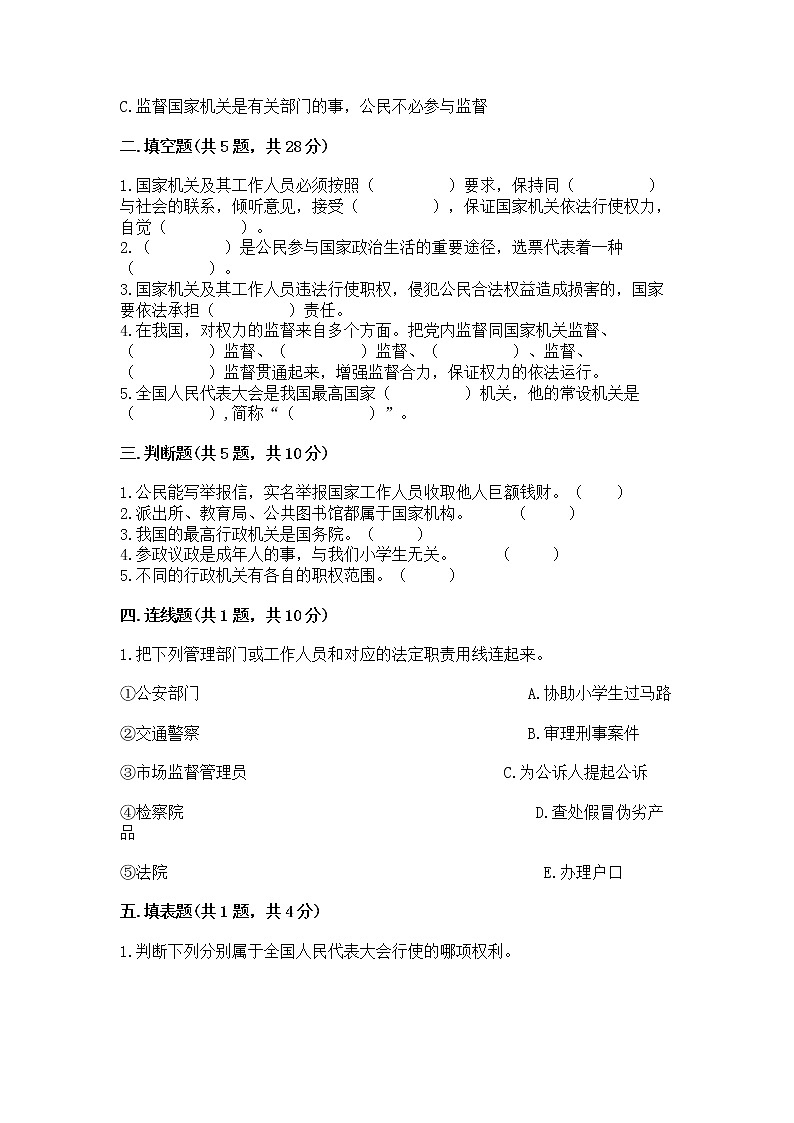 C.监督国家机关是有关部门的事，公民不必参与监督

二.填空题(共5题，共28分)

1.国家机关及其工作人员必须按照（　　　　）要求，保持同（　　　　）与社会的联系，倾听意见，接受（　　　　），保证国家机关依法行使权力，自觉（　　　　）。
2.（　　　　）是公民参与国家政治生活的重要途径，选票代表着一种（　　　　）。
3.国家机关及其工作人员违法行使职权，侵犯公民合法权益造成损害的，国家要依法承担（　　　　）责任。
4.在我国，对权力的监督来自多个方面。把党内监督同国家机关监督、（　　　　）监督、（　　　　）监督、（　　　　）、监督、（　　　　）监督贯通起来，增强监督合力，保证权力的依法运行。
5.全国人民代表大会是我国最高国家（　　　　）机关，他的常设机关是（　　　　），简称“（　　　　）”。

三.判断题(共5题，共10分)

1.公民能写举报信，实名举报国家工作人员收取他人巨额钱财。（　　）
2.派出所、教育局、公共图书馆都属于国家机构。　　（　　）
3.我国的最高行政机关是国务院。（　　）
4.参政议政是成年人的事，与我们小学生无关。　　（　　）
5.不同的行政机关有各自的职权范围。（　　）

四.连线题(共1题，共10分)

1.把下列管理部门或工作人员和对应的法定职责用线连起来。

①公安部门　　A.协助小学生过马路

②交通警察　　B.审理刑事案件

③市场监督管理员　　C.为公诉人提起公诉

④检察院　　D.查处假冒伪劣产品

⑤法院　　E.办理户口

五.填表题(共1题，共4分)

1.判断下列分别属于全国人民代表大会行使的哪项权利。